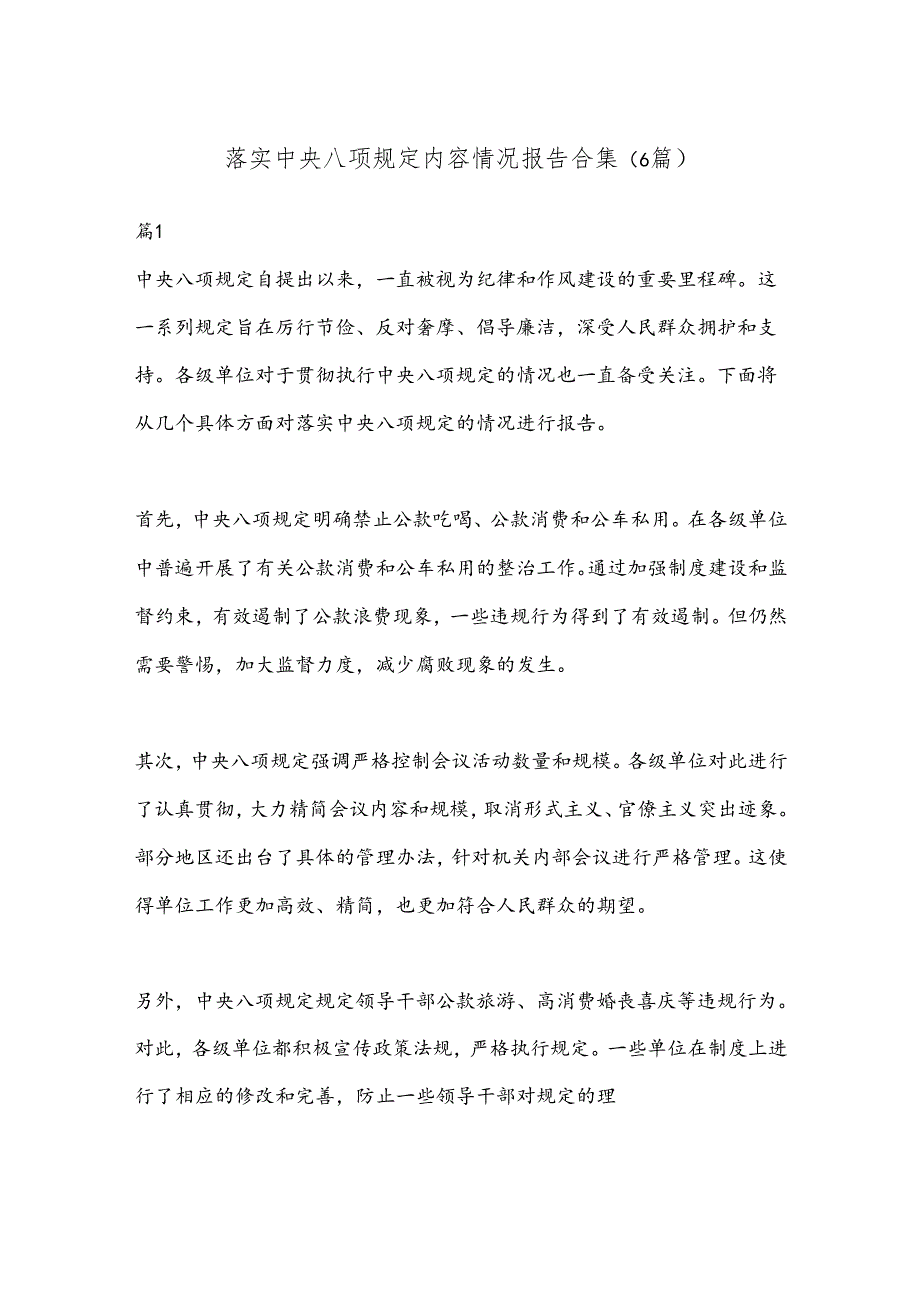 落实中央八项规定内容情况报告合集（6篇）

篇1

中央八项规定自提出以来，一直被视为纪律和作风建设的重要里程碑。这一系列规定旨在厉行节俭、反对奢靡、倡导廉洁，深受人民群众拥护和支持。各级单位对于贯彻执行中央八项规定的情况也一直备受关注。下面将从几个具体方面对落实中央八项规定的情况进行报告。

首先，中央八项规定明确禁止公款吃喝、公款消费和公车私用。在各级单位中普遍开展了有关公款消费和公车私用的整治工作。通过加强制度建设和监督约束，有效遏制了公款浪费现象，一些违规行为得到了有效遏制。但仍然需要警惕，加大监督力度，减少腐败现象的发生。

其次，中央八项规定强调严格控制会议活动数量和规模。各级单位对此进行了认真贯彻，大力精简会议内容和规模，取消形式主义、官僚主义突出迹象。部分地区还出台了具体的管理办法，针对机关内部会议进行严格管理。这使得单位工作更加高效、精简，也更加符合人民群众的期望。

另外，中央八项规定规定领导干部公款旅游、高消费婚丧喜庆等违规行为。对此，各级单位都积极宣传政策法规，严格执行规定。一些单位在制度上进行了相应的修改和完善，防止一些领导干部对规定的理